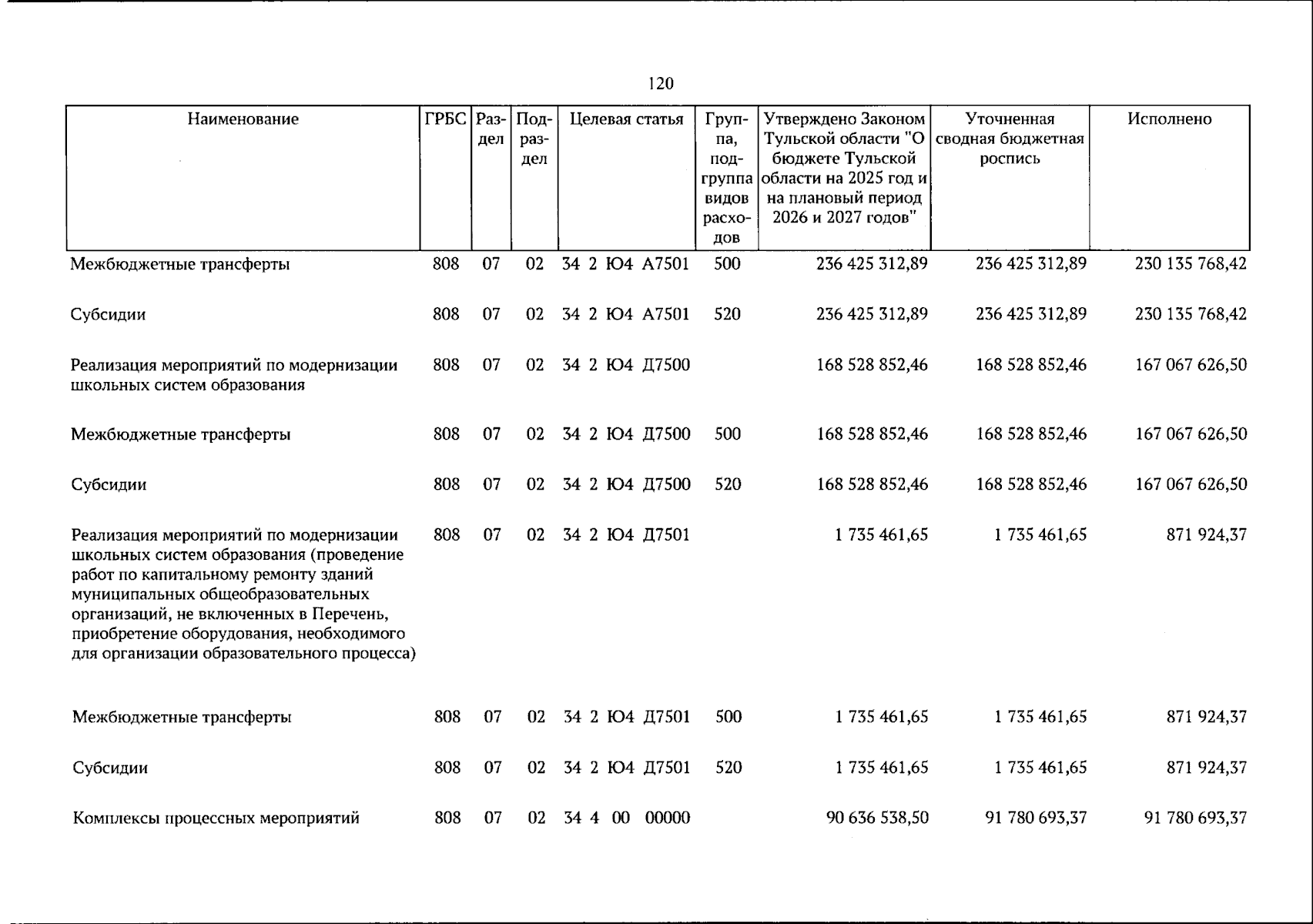 120

| Наименование | ГРБС | Раздел | Подраздел | Целевая статья | Группа, подгруппа видов расходов | Утверждено Законом Тульской области "О бюджете Тульской области на 2025 год и на плановый период 2026 и 2027 годов" | Уточненная сводная бюджетная роспись | Исполнено |
|---|---|---|---|---|---|---|---|---|
| Межбюджетные трансферты | 808 | 07 | 02 | 34 2 Ю4 А7501 | 500 | 236 425 312,89 | 236 425 312,89 | 230 135 768,42 |
| Субсидии | 808 | 07 | 02 | 34 2 Ю4 А7501 | 520 | 236 425 312,89 | 236 425 312,89 | 230 135 768,42 |
| Реализация мероприятий по модернизации школьных систем образования | 808 | 07 | 02 | 34 2 Ю4 Д7500 | | 168 528 852,46 | 168 528 852,46 | 167 067 626,50 |
| Межбюджетные трансферты | 808 | 07 | 02 | 34 2 Ю4 Д7500 | 500 | 168 528 852,46 | 168 528 852,46 | 167 067 626,50 |
| Субсидии | 808 | 07 | 02 | 34 2 Ю4 Д7500 | 520 | 168 528 852,46 | 168 528 852,46 | 167 067 626,50 |
| Реализация мероприятий по модернизации школьных систем образования (проведение работ по капитальному ремонту зданий муниципальных общеобразовательных организаций, не включенных в Перечень, приобретение оборудования, необходимого для организации образовательного процесса) | 808 | 07 | 02 | 34 2 Ю4 Д7501 | | 1 735 461,65 | 1 735 461,65 | 871 924,37 |
| Межбюджетные трансферты | 808 | 07 | 02 | 34 2 Ю4 Д7501 | 500 | 1 735 461,65 | 1 735 461,65 | 871 924,37 |
| Субсидии | 808 | 07 | 02 | 34 2 Ю4 Д7501 | 520 | 1 735 461,65 | 1 735 461,65 | 871 924,37 |
| Комплексы процессных мероприятий | 808 | 07 | 02 | 34 4 00 00000 | | 90 636 538,50 | 91 780 693,37 | 91 780 693,37 |